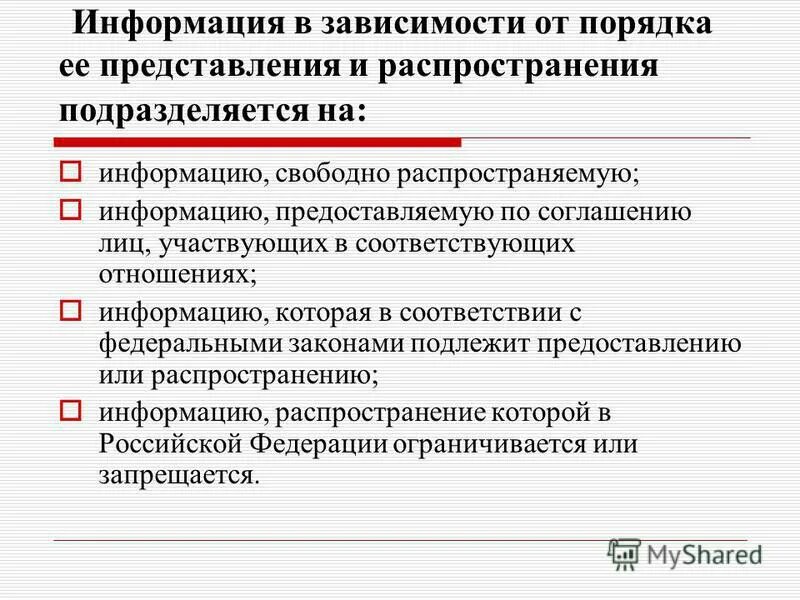 Информация в зависимости от порядка ее представления и распространения подразделяется на:

информацию, свободно распространяемую;

информацию, предоставляемую по соглашению лиц, участвующих в соответствующих отношениях;

информацию, которая в соответствии с федеральными законами подлежит предоставлению или распространению;

информацию, распространение которой в Российской Федерации ограничивается или запрещается.

MyShared